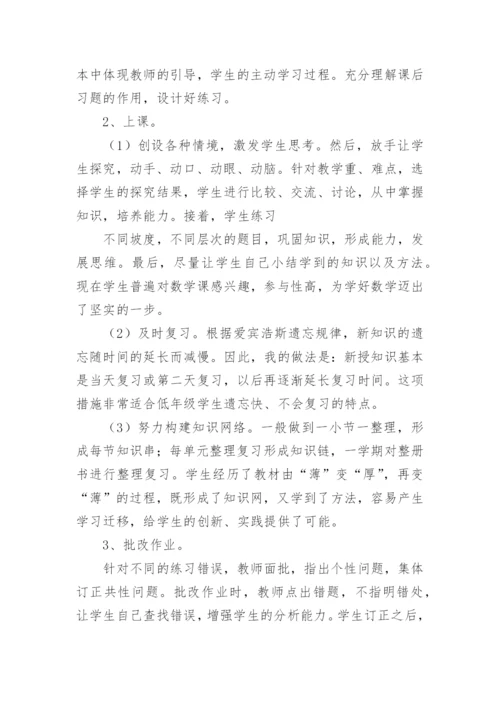 本中体现教师的引导，学生的主动学习过程。充分理解课后习题的作用，设计好练习。

2、上课。

（1）创设各种情境，激发学生思考。然后，放手让学生探究，动手、动口、动眼、动脑。针对教学重、难点，选择学生的探究结果，学生进行比较、交流、讨论，从中掌握知识，培养能力。接着，学生练习

不同坡度，不同层次的题目，巩固知识，形成能力，发展思维。最后，尽量让学生自己小结学到的知识以及方法。现在学生普遍对数学课感兴趣，参与性高，为学好数学迈出了坚实的一步。

（2）及时复习。根据爱宾浩斯遗忘规律，新知识的遗忘随时间的延长而减慢。因此，我的做法是：新授知识基本是当天复习或第二天复习，以后再逐渐延长复习时间。这项措施非常适合低年级学生遗忘快、不会复习的特点。

（3）努力构建知识网络。一般做到一小节一整理，形成每节知识串；每单元整理复习形成知识链，一学期对整册书进行整理复习。学生经历了教材由“薄”变“厚”，再变“薄”的过程，既形成了知识网，又学到了方法，容易产生学习迁移，给学生的创新、实践提供了可能。

3、批改作业。

针对不同的练习错误，教师面批，指出个性问题，集体订正共性问题。批改作业时，教师点出错题，不指明错处，让学生自己查找错误，增强学生的分析能力。学生订正之后，